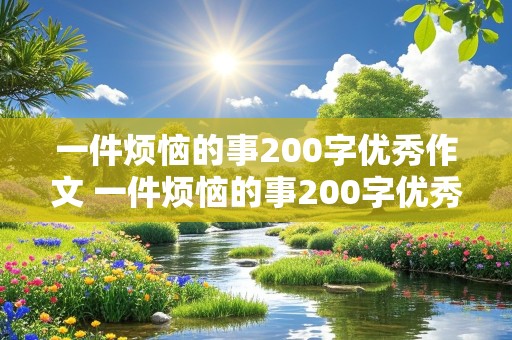 一件烦恼的事200字优秀作文 一件烦恼的事200字优秀